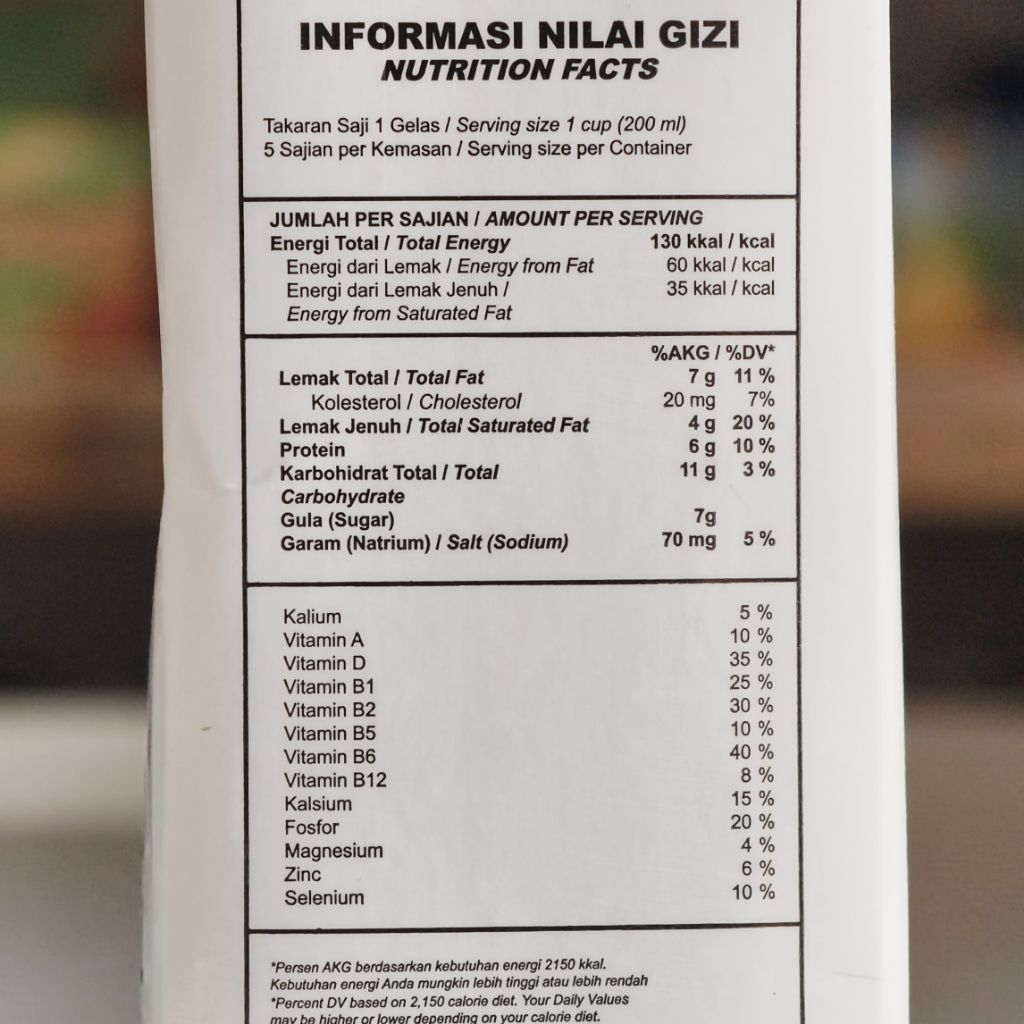 INFORMASI NILAI GIZI
NUTRITION FACTS

Takaran Saji 1 Gelas / Serving size 1 cup (200 ml)
5 Sajian per Kemasan / Serving size per Container

JUMLAH PER SAJIAN / AMOUNT PER SERVING
Energi Total / Total Energy 130 kkal / kcal
Energi dari Lemak / Energy from Fat 60 kkal / kcal
Energi dari Lemak Jenuh / Energy from Saturated Fat 35 kkal / kcal

%AKG / %DV*
Lemak Total / Total Fat 7 g 11 %
Kolesterol / Cholesterol 20 mg 7%
Lemak Jenuh / Total Saturated Fat 4 g 20 %
Protein 6 g 10 %
Karbohidrat Total / Total Carbohydrate 11 g 3 %
Gula (Sugar) 7g
Garam (Natrium) / Salt (Sodium) 70 mg 5 %

Kalium 5 %
Vitamin A 10 %
Vitamin D 35 %
Vitamin B1 25 %
Vitamin B2 30 %
Vitamin B5 10 %
Vitamin B6 40 %
Vitamin B12 8 %
Kalsium 15 %
Fosfor 20 %
Magnesium 4 %
Zinc 6 %
Selenium 10 %

*Persen AKG berdasarkan kebutuhan energi 2150 kkal. Kebutuhan energi Anda mungkin lebih tinggi atau lebih rendah
*Percent DV based on 2,150 calorie diet. Your Daily Values may be higher or lower depending on your calorie diet.